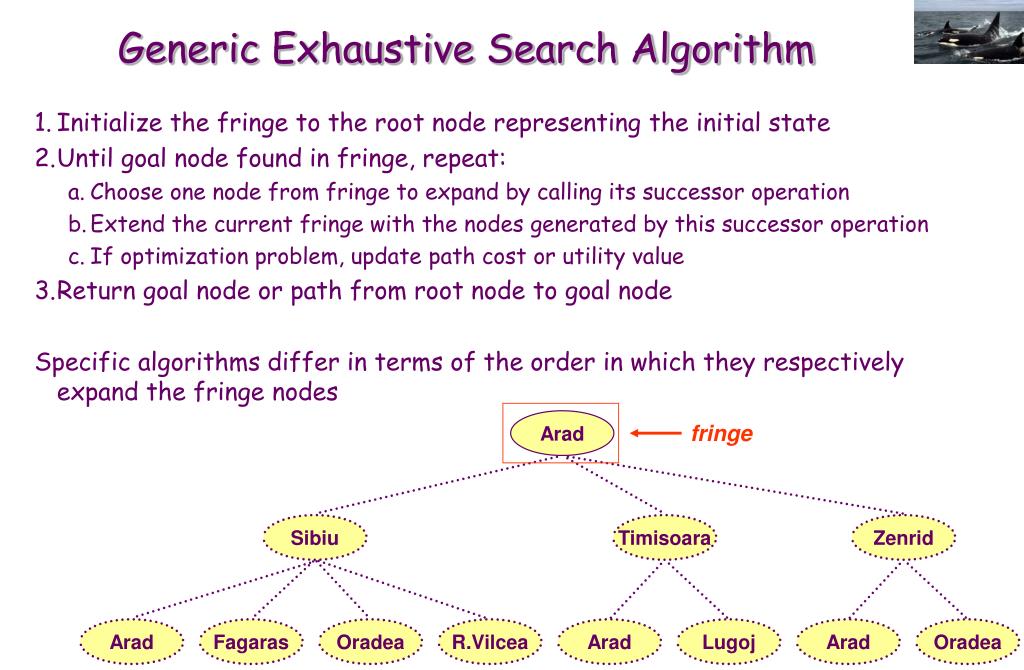 Generic Exhaustive Search Algorithm

1. Initialize the fringe to the root node representing the initial state

2. Until goal node found in fringe, repeat:

a. Choose one node from fringe to expand by calling its successor operation

b. Extend the current fringe with the nodes generated by this successor operation

c. If optimization problem, update path cost or utility value

3. Return goal node or path from root node to goal node

Specific algorithms differ in terms of the order in which they respectively expand the fringe nodes

Arad

fringe

Sibiu

Timisoara

Zenrid

Arad

Fagaras

Oradea

R.Vilcea

Arad

Lugoj

Arad

Oradea